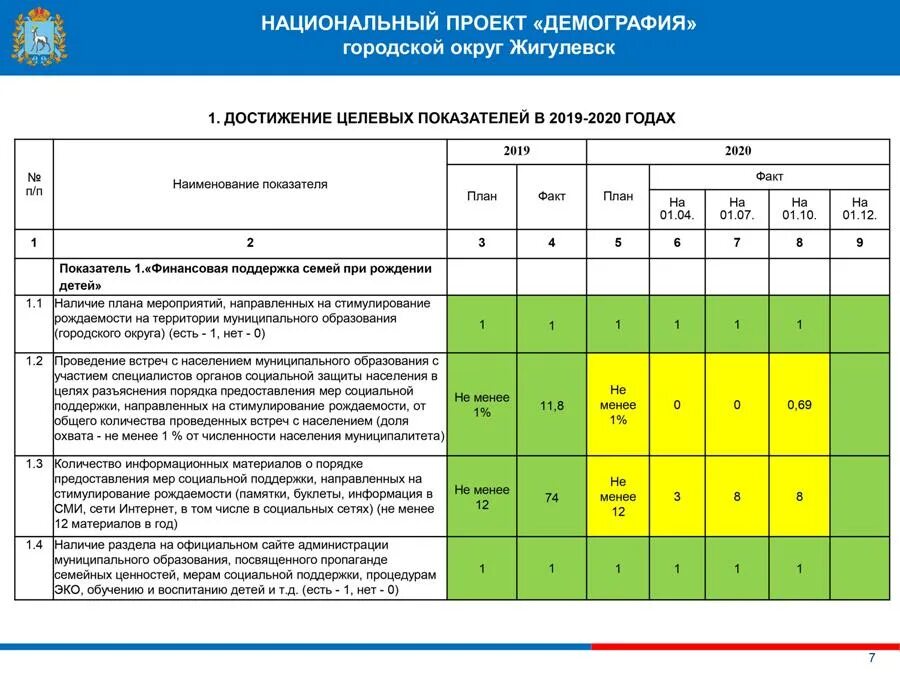 НАЦИОНАЛЬНЫЙ ПРОЕКТ «ДЕМОГРАФИЯ»
городской округ Жигулевск

1. ДОСТИЖЕНИЕ ЦЕЛЕВЫХ ПОКАЗАТЕЛЕЙ В 2019-2020 ГОДАХ

| № п/п | Наименование показателя | 2019 План | 2019 Факт | 2020 План | 2020 Факт На 01.04. | 2020 Факт На 01.07. | 2020 Факт На 01.10. | 2020 Факт На 01.12. |
|---|---|---|---|---|---|---|---|---|
| 1 | 2 | 3 | 4 | 5 | 6 | 7 | 8 | 9 |
| | Показатель 1.«Финансовая поддержка семей при рождении детей» | | | | | | | |
| 1.1 | Наличие плана мероприятий, направленных на стимулирование рождаемости на территории муниципального образования (городского округа) (есть - 1, нет - 0) | 1 | 1 | 1 | 1 | 1 | 1 | |
| 1.2 | Проведение встреч с населением муниципального образования с участием специалистов органов социальной защиты населения в целях разъяснения порядка предоставления мер социальной поддержки, направленных на стимулирование рождаемости, от общего количества проведенных встреч с населением (доля охвата - не менее 1 % от численности населения муниципалитета) | Не менее 1% | 11,8 | Не менее 1% | 0 | 0 | 0,69 | |
| 1.3 | Количество информационных материалов о порядке предоставления мер социальной поддержки, направленных на стимулирование рождаемости (памятки, буклеты, информация в СМИ, сети Интернет, в том числе в социальных сетях) (не менее 12 материалов в год) | Не менее 12 | 74 | Не менее 12 | 3 | 8 | 8 | |
| 1.4 | Наличие раздела на официальном сайте администрации муниципального образования, посвященного пропаганде семейных ценностей, мерам социальной поддержки, процедурам ЭКО, обучению и воспитанию детей и т.д. (есть - 1, нет - 0) | 1 | 1 | 1 | 1 | 1 | 1 | |

7